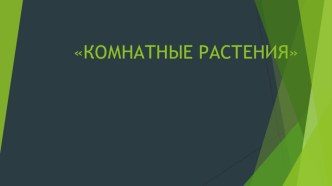 «КОМНАТНЫЕ РАСТЕНИЯ»